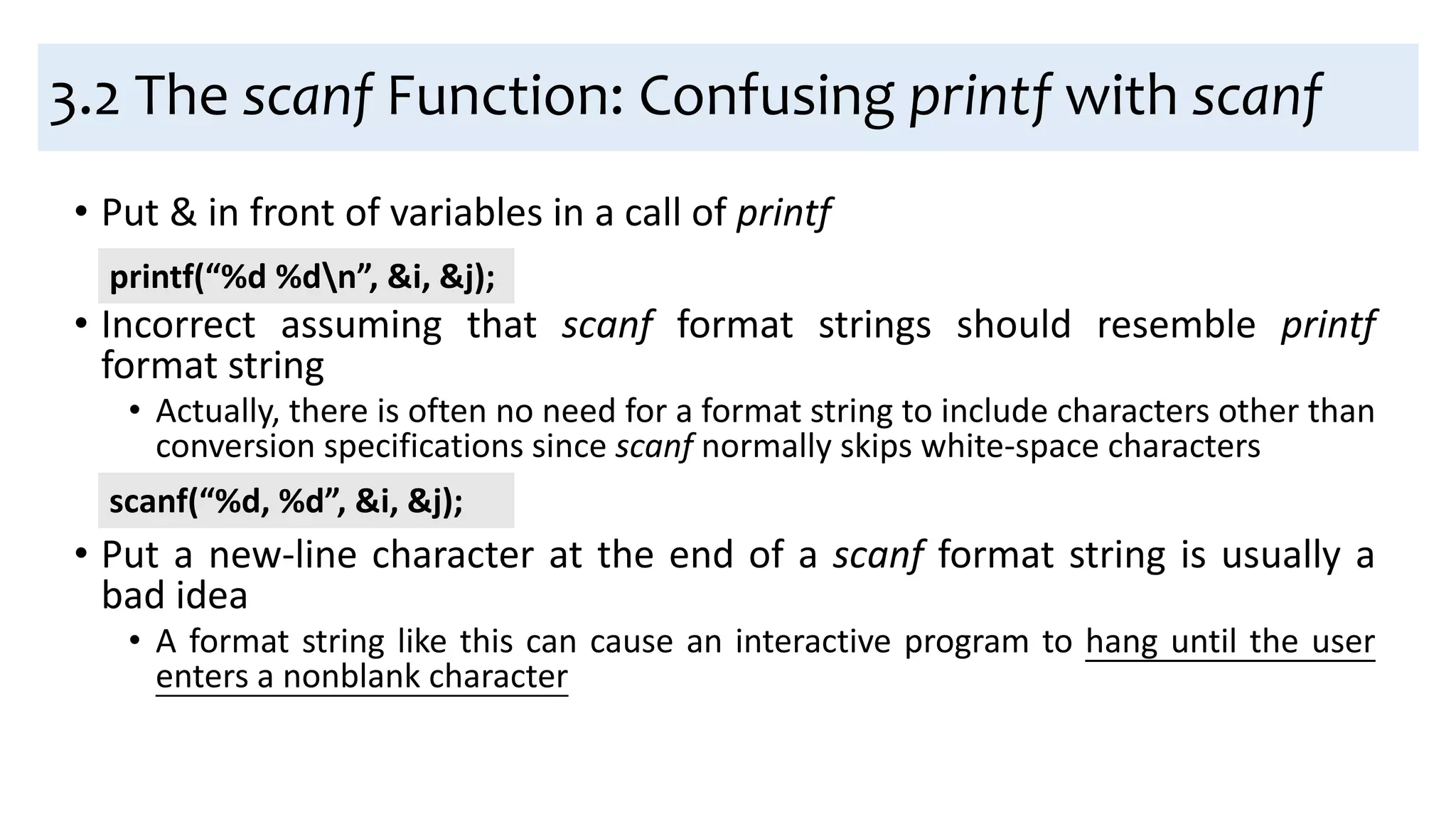 3.2 The scanf Function: Confusing printf with scanf

• Put & in front of variables in a call of printf

printf(“%d %d\n”, &i, &j);

• Incorrect assuming that scanf format strings should resemble printf format string
  • Actually, there is often no need for a format string to include characters other than conversion specifications since scanf normally skips white-space characters

scanf(“%d, %d”, &i, &j);

• Put a new-line character at the end of a scanf format string is usually a bad idea
  • A format string like this can cause an interactive program to hang until the user enters a nonblank character